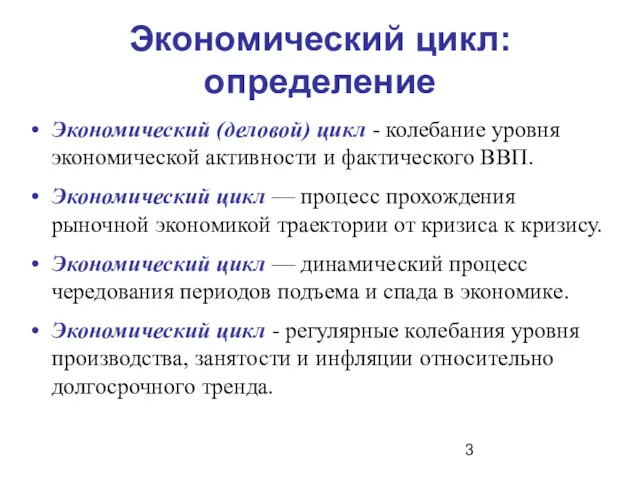 Экономический цикл: определение

• Экономический (деловой) цикл - колебание уровня экономической активности и фактического ВВП.

• Экономический цикл — процесс прохождения рыночной экономикой траектории от кризиса к кризису.

• Экономический цикл — динамический процесс чередования периодов подъема и спада в экономике.

• Экономический цикл - регулярные колебания уровня производства, занятости и инфляции относительно долгосрочного тренда.

3